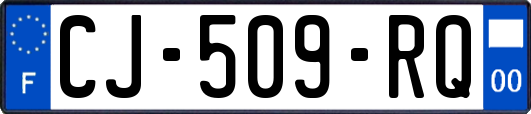 F
CJ-509-RQ
00